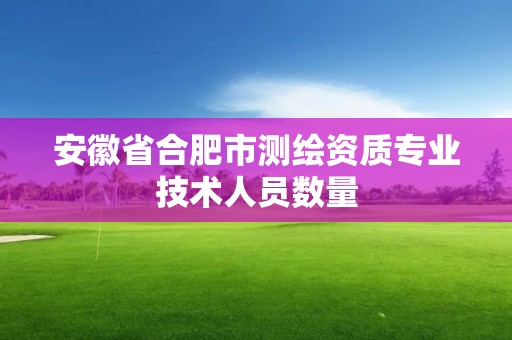 安徽省合肥市测绘资质专业技术人员数量